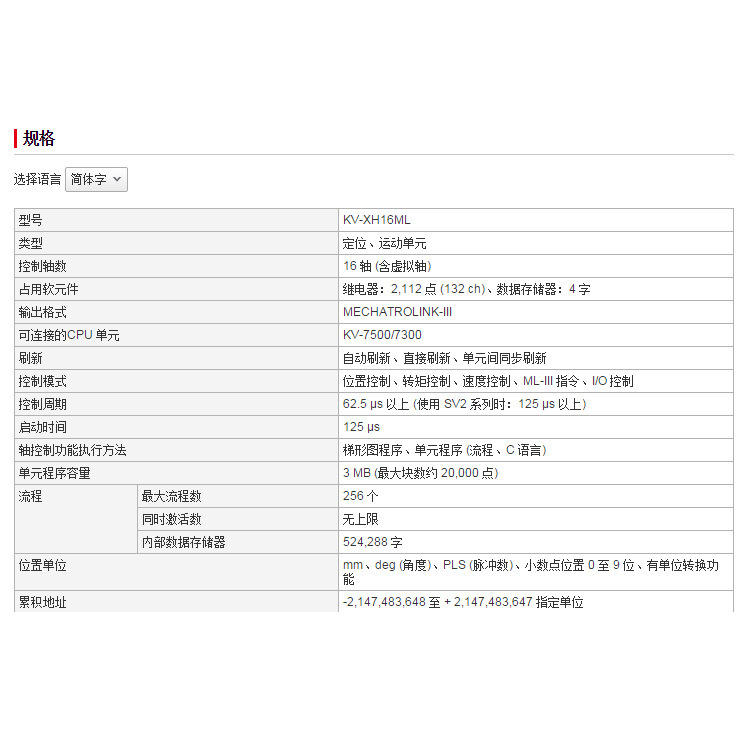 规格

选择语言 简体字

| 型号 | | KV-XH16ML |
|---|---|---|
| 类型 | | 定位、运动单元 |
| 控制轴数 | | 16 轴 (含虚拟轴) |
| 占用软元件 | | 继电器：2,112 点 (132 ch)、数据存储器：4 字 |
| 输出格式 | | MECHATROLINK-III |
| 可连接的CPU 单元 | | KV-7500/7300 |
| 刷新 | | 自动刷新、直接刷新、单元间同步刷新 |
| 控制模式 | | 位置控制、转矩控制、速度控制、ML-III 指令、I/O 控制 |
| 控制周期 | | 62.5 μs 以上 (使用 SV2 系列时：125 μs 以上) |
| 启动时间 | | 125 μs |
| 轴控制功能执行方法 | | 梯形图程序、单元程序 (流程、C 语言) |
| 单元程序容量 | | 3 MB (最大块数约 20,000 点) |
| 流程 | 最大流程数 | 256 个 |
| | 同时激活数 | 无上限 |
| | 内部数据存储器 | 524,288 字 |
| 位置单位 | | mm、deg (角度)、PLS (脉冲数)、小数点位置 0 至 9 位、有单位转换功能 |
| 累积地址 | | -2,147,483,648 至 + 2,147,483,647 指定单位 |